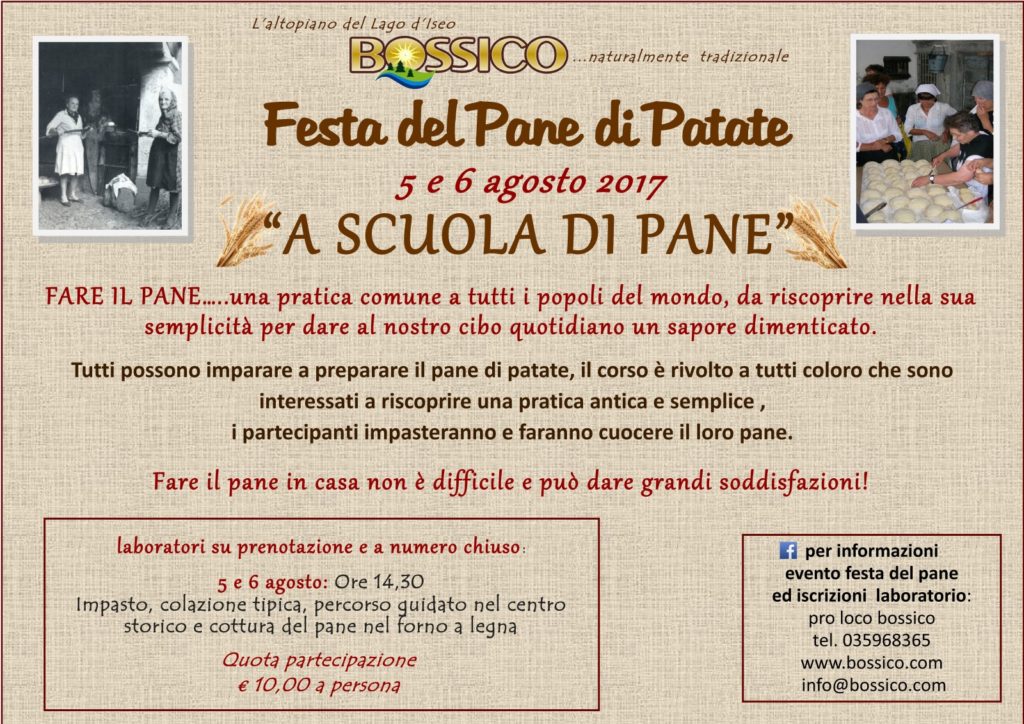 L'altopiano del Lago d'Iseo

BOSSICO

...naturalmente tradizionale

Festa del Pane di Patate

5 e 6 agosto 2017

"A SCUOLA DI PANE"

FARE IL PANE…..una pratica comune a tutti i popoli del mondo, da riscoprire nella sua semplicità per dare al nostro cibo quotidiano un sapore dimenticato.

Tutti possono imparare a preparare il pane di patate, il corso è rivolto a tutti coloro che sono interessati a riscoprire una pratica antica e semplice , i partecipanti impasteranno e faranno cuocere il loro pane.

Fare il pane in casa non è difficile e può dare grandi soddisfazioni!

laboratori su prenotazione e a numero chiuso:

5 e 6 agosto: Ore 14,30
Impasto, colazione tipica, percorso guidato nel centro storico e cottura del pane nel forno a legna

Quota partecipazione
€ 10,00 a persona

per informazioni
evento festa del pane
ed iscrizioni laboratorio:
pro loco bossico
tel. 035968365
www.bossico.com
info@bossico.com